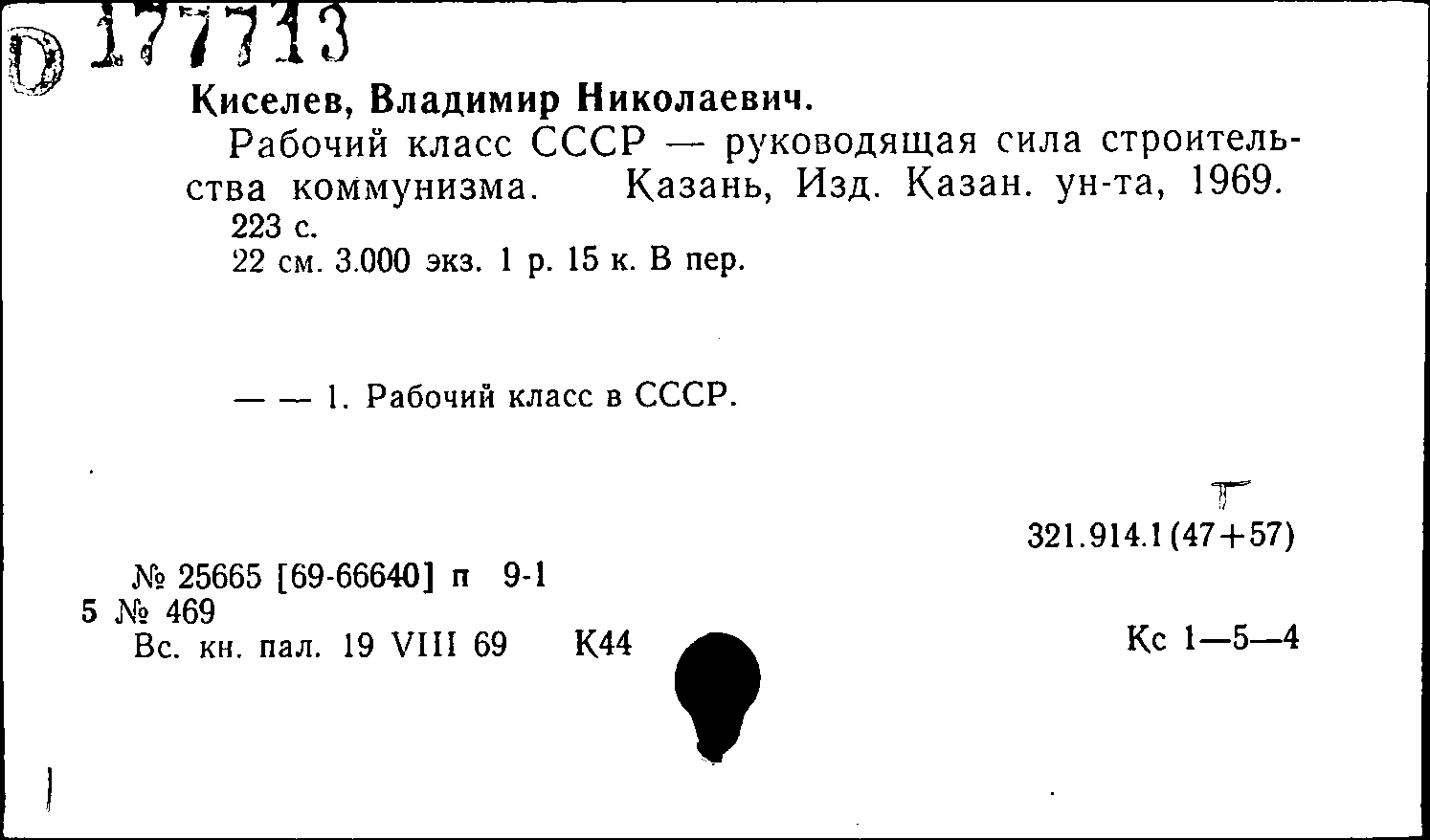 D 177713

Киселев, Владимир Николаевич.

Рабочий класс СССР — руководящая сила строительства коммунизма. Казань, Изд. Казан. ун-та, 1969.
223 с.
22 см. 3.000 экз. 1 р. 15 к. В пер.

— — 1. Рабочий класс в СССР.

Т
321.914.1(47+57)

№ 25665 [69-66640] п 9-1
5 № 469
Вс. кн. пал. 19 VIII 69 К44

Кс 1—5—4